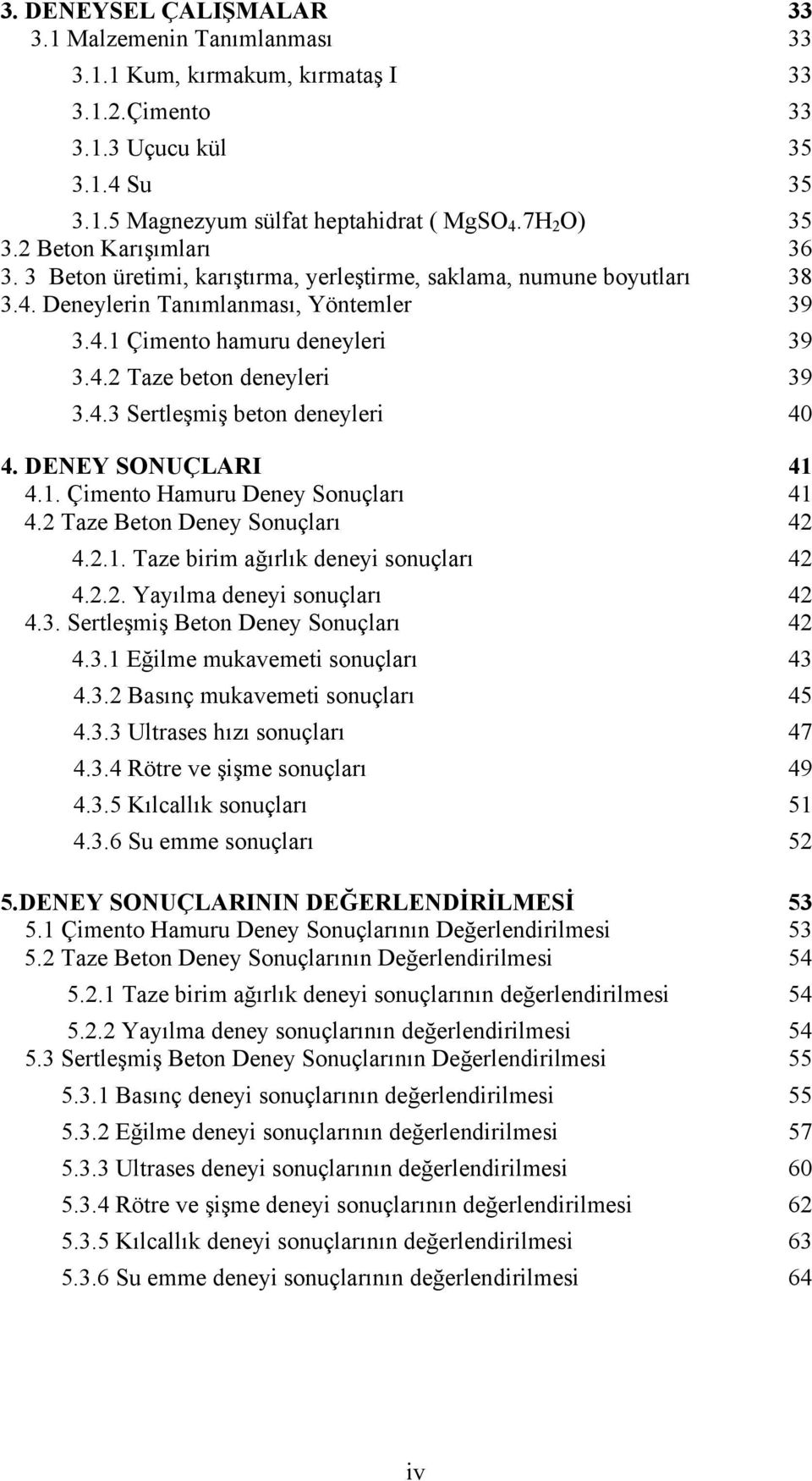 3. DENEYSEL ÇALIŞMALAR 33
3.1 Malzemenin Tanımlanması 33
3.1.1 Kum, kırmakum, kırmataş I 33
3.1.2.Çimento 33
3.1.3 Uçucu kül 35
3.1.4 Su 35
3.1.5 Magnezyum sülfat heptahidrat ( $MgSO_4.7H_2O$) 35
3.2 Beton Karışımları 36
3. 3 Beton üretimi, karıştırma, yerleştirme, saklama, numune boyutları 38
3.4. Deneylerin Tanımlanması, Yöntemler 39
3.4.1 Çimento hamuru deneyleri 39
3.4.2 Taze beton deneyleri 39
3.4.3 Sertleşmiş beton deneyleri 40

4. DENEY SONUÇLARI 41
4.1. Çimento Hamuru Deney Sonuçları 41
4.2 Taze Beton Deney Sonuçları 42
4.2.1. Taze birim ağırlık deneyi sonuçları 42
4.2.2. Yayılma deneyi sonuçları 42
4.3. Sertleşmiş Beton Deney Sonuçları 42
4.3.1 Eğilme mukavemeti sonuçları 43
4.3.2 Basınç mukavemeti sonuçları 45
4.3.3 Ultrases hızı sonuçları 47
4.3.4 Rötre ve şişme sonuçları 49
4.3.5 Kılcallık sonuçları 51
4.3.6 Su emme sonuçları 52

5.DENEY SONUÇLARININ DEĞERLENDİRİLMESİ 53
5.1 Çimento Hamuru Deney Sonuçlarının Değerlendirilmesi 53
5.2 Taze Beton Deney Sonuçlarının Değerlendirilmesi 54
5.2.1 Taze birim ağırlık deneyi sonuçlarının değerlendirilmesi 54
5.2.2 Yayılma deney sonuçlarının değerlendirilmesi 54
5.3 Sertleşmiş Beton Deney Sonuçlarının Değerlendirilmesi 55
5.3.1 Basınç deneyi sonuçlarının değerlendirilmesi 55
5.3.2 Eğilme deneyi sonuçlarının değerlendirilmesi 57
5.3.3 Ultrases deneyi sonuçlarının değerlendirilmesi 60
5.3.4 Rötre ve şişme deneyi sonuçlarının değerlendirilmesi 62
5.3.5 Kılcallık deneyi sonuçlarının değerlendirilmesi 63
5.3.6 Su emme deneyi sonuçlarının değerlendirilmesi 64

iv